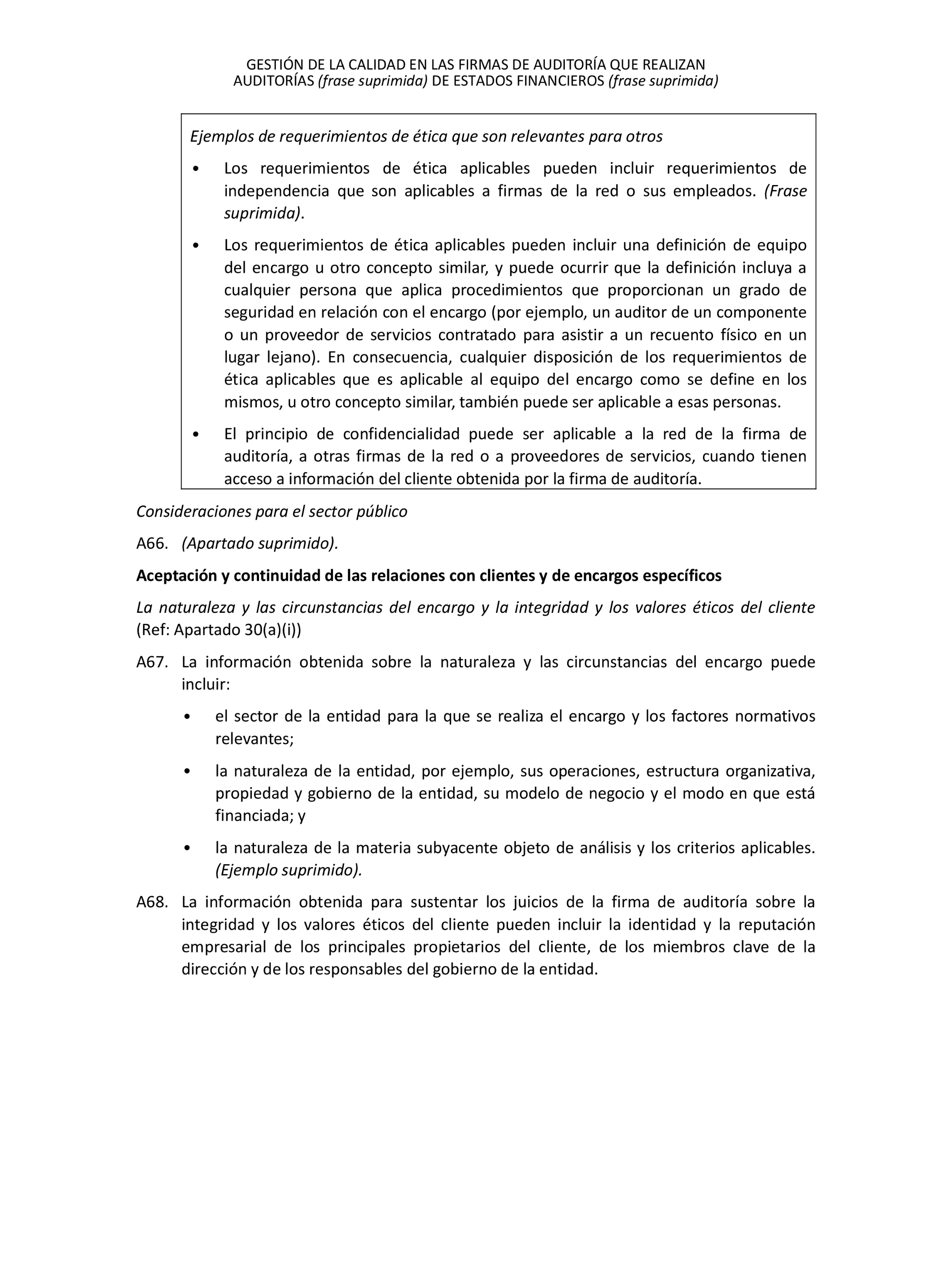 GESTIÓN DE LA CALIDAD EN LAS FIRMAS DE AUDITORÍA QUE REALIZAN AUDITORÍAS (frase suprimida) DE ESTADOS FINANCIEROS (frase suprimida)

Ejemplos de requerimientos de ética que son relevantes para otros

• Los requerimientos de ética aplicables pueden incluir requerimientos de independencia que son aplicables a firmas de la red o sus empleados. (Frase suprimida).

• Los requerimientos de ética aplicables pueden incluir una definición de equipo del encargo u otro concepto similar, y puede ocurrir que la definición incluya a cualquier persona que aplica procedimientos que proporcionan un grado de seguridad en relación con el encargo (por ejemplo, un auditor de un componente o un proveedor de servicios contratado para asistir a un recuento físico en un lugar lejano). En consecuencia, cualquier disposición de los requerimientos de ética aplicables que es aplicable al equipo del encargo como se define en los mismos, u otro concepto similar, también puede ser aplicable a esas personas.

• El principio de confidencialidad puede ser aplicable a la red de la firma de auditoría, a otras firmas de la red o a proveedores de servicios, cuando tienen acceso a información del cliente obtenida por la firma de auditoría.

Consideraciones para el sector público

A66. (Apartado suprimido).

Aceptación y continuidad de las relaciones con clientes y de encargos específicos

La naturaleza y las circunstancias del encargo y la integridad y los valores éticos del cliente (Ref: Apartado 30(a)(i))

A67. La información obtenida sobre la naturaleza y las circunstancias del encargo puede incluir:

• el sector de la entidad para la que se realiza el encargo y los factores normativos relevantes;

• la naturaleza de la entidad, por ejemplo, sus operaciones, estructura organizativa, propiedad y gobierno de la entidad, su modelo de negocio y el modo en que está financiada; y

• la naturaleza de la materia subyacente objeto de análisis y los criterios aplicables. (Ejemplo suprimido).

A68. La información obtenida para sustentar los juicios de la firma de auditoría sobre la integridad y los valores éticos del cliente pueden incluir la identidad y la reputación empresarial de los principales propietarios del cliente, de los miembros clave de la dirección y de los responsables del gobierno de la entidad.